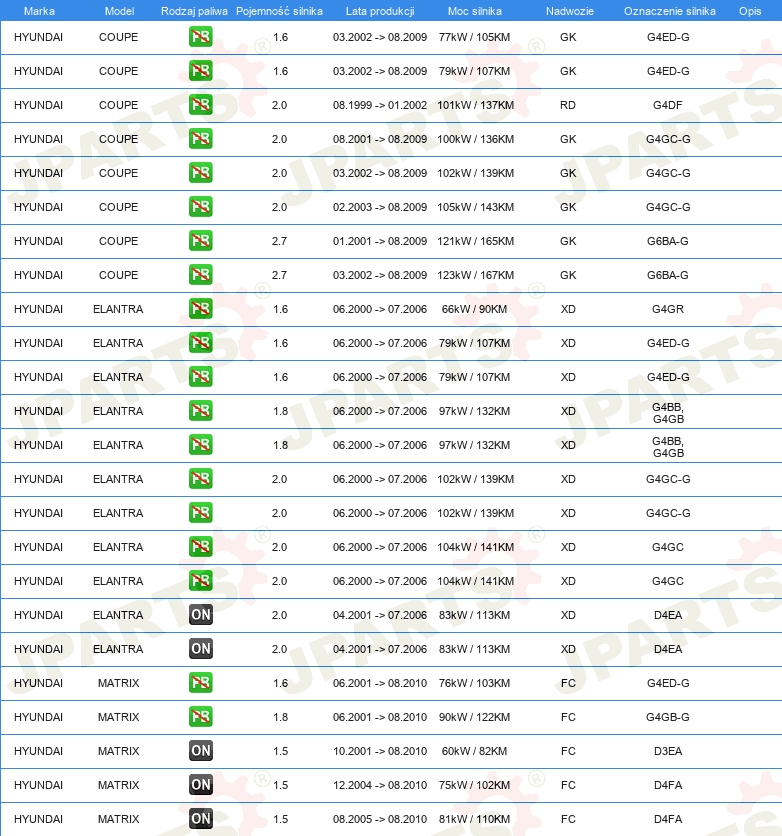 | Marka | Model | Rodzaj paliwa | Pojemność silnika | Lata produkcji | Moc silnika | Nadwozie | Oznaczenie silnika | Opis |
|---|---|---|---|---|---|---|---|---|
| HYUNDAI | COUPE | PB | 1.6 | 03.2002 -> 08.2009 | 77kW / 105KM | GK | G4ED-G | |
| HYUNDAI | COUPE | PB | 1.6 | 03.2002 -> 08.2009 | 79kW / 107KM | GK | G4ED-G | |
| HYUNDAI | COUPE | PB | 2.0 | 08.1999 -> 01.2002 | 101kW / 137KM | RD | G4DF | |
| HYUNDAI | COUPE | PB | 2.0 | 08.2001 -> 08.2009 | 100kW / 136KM | GK | G4GC-G | |
| HYUNDAI | COUPE | PB | 2.0 | 03.2002 -> 08.2009 | 102kW / 139KM | GK | G4GC-G | |
| HYUNDAI | COUPE | PB | 2.0 | 02.2003 -> 08.2009 | 105kW / 143KM | GK | G4GC-G | |
| HYUNDAI | COUPE | PB | 2.7 | 01.2001 -> 08.2009 | 121kW / 165KM | GK | G6BA-G | |
| HYUNDAI | COUPE | PB | 2.7 | 03.2002 -> 08.2009 | 123kW / 167KM | GK | G6BA-G | |
| HYUNDAI | ELANTRA | PB | 1.6 | 06.2000 -> 07.2006 | 66kW / 90KM | XD | G4GR | |
| HYUNDAI | ELANTRA | PB | 1.6 | 06.2000 -> 07.2006 | 79kW / 107KM | XD | G4ED-G | |
| HYUNDAI | ELANTRA | PB | 1.6 | 06.2000 -> 07.2006 | 79kW / 107KM | XD | G4ED-G | |
| HYUNDAI | ELANTRA | PB | 1.8 | 06.2000 -> 07.2006 | 97kW / 132KM | XD | G4BB, G4GB | |
| HYUNDAI | ELANTRA | PB | 1.8 | 06.2000 -> 07.2006 | 97kW / 132KM | XD | G4BB, G4GB | |
| HYUNDAI | ELANTRA | PB | 2.0 | 06.2000 -> 07.2006 | 102kW / 139KM | XD | G4GC-G | |
| HYUNDAI | ELANTRA | PB | 2.0 | 06.2000 -> 07.2006 | 102kW / 139KM | XD | G4GC-G | |
| HYUNDAI | ELANTRA | PB | 2.0 | 06.2000 -> 07.2006 | 104kW / 141KM | XD | G4GC | |
| HYUNDAI | ELANTRA | PB | 2.0 | 06.2000 -> 07.2006 | 104kW / 141KM | XD | G4GC | |
| HYUNDAI | ELANTRA | ON | 2.0 | 04.2001 -> 07.2006 | 83kW / 113KM | XD | D4EA | |
| HYUNDAI | ELANTRA | ON | 2.0 | 04.2001 -> 07.2006 | 83kW / 113KM | XD | D4EA | |
| HYUNDAI | MATRIX | PB | 1.6 | 06.2001 -> 08.2010 | 76kW / 103KM | FC | G4ED-G | |
| HYUNDAI | MATRIX | PB | 1.8 | 06.2001 -> 08.2010 | 90kW / 122KM | FC | G4GB-G | |
| HYUNDAI | MATRIX | ON | 1.5 | 10.2001 -> 08.2010 | 60kW / 82KM | FC | D3EA | |
| HYUNDAI | MATRIX | ON | 1.5 | 12.2004 -> 08.2010 | 75kW / 102KM | FC | D4FA | |
| HYUNDAI | MATRIX | ON | 1.5 | 08.2005 -> 08.2010 | 81kW / 110KM | FC | D4FA | |

JPARTS®